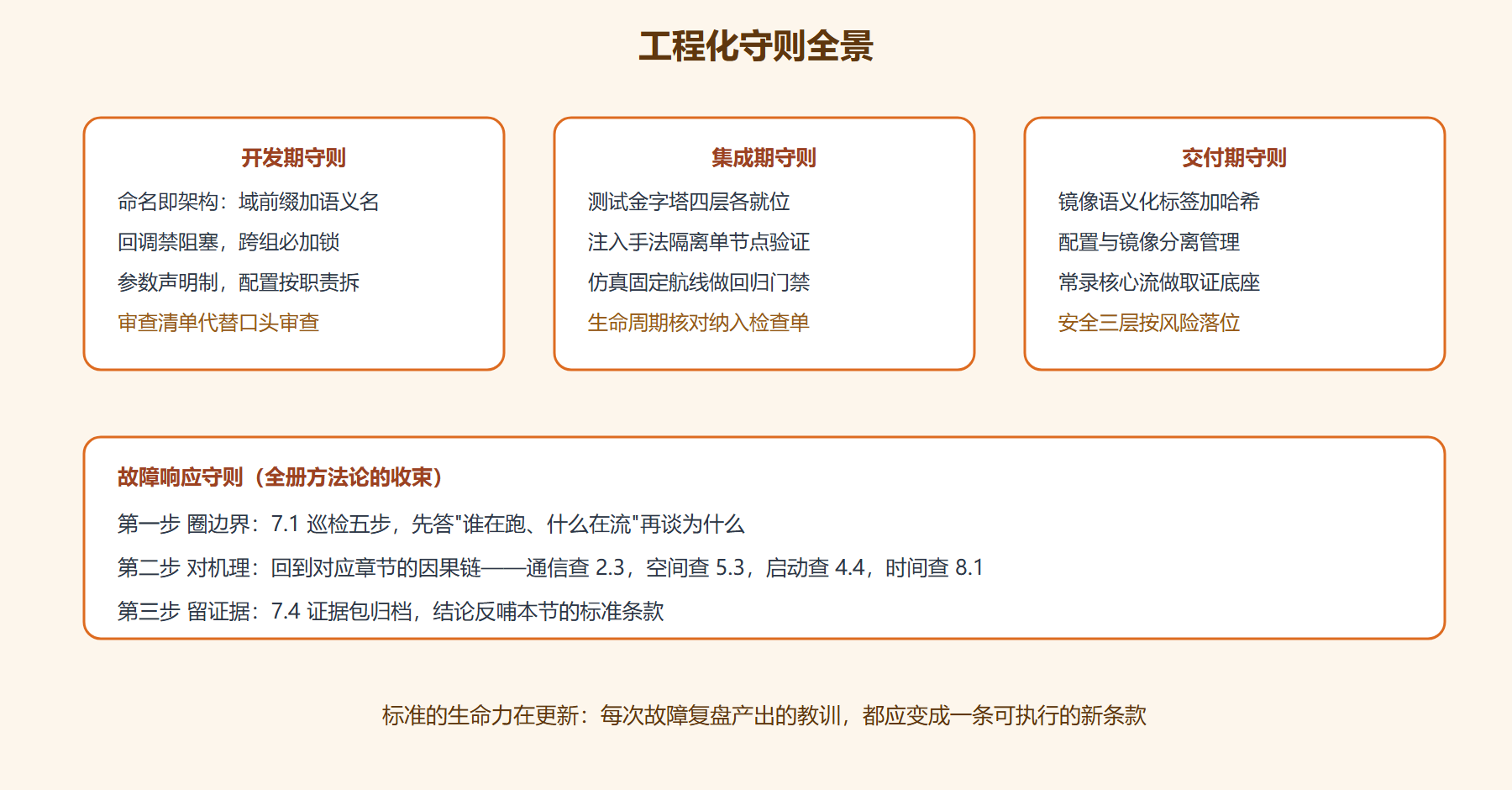 工程化守则全景

开发期守则

命名即架构：域前缀加语义名

回调禁阻塞，跨组必加锁

参数声明制，配置按职责拆

审查清单代替口头审查

集成期守则

测试金字塔四层各就位

注入手法隔离单节点验证

仿真固定航线做回归门禁

生命周期核对纳入检查单

交付期守则

镜像语义化标签加哈希

配置与镜像分离管理

常录核心流做取证底座

安全三层按风险落位

故障响应守则（全册方法论的收束）

第一步 圈边界：7.1 巡检五步，先答"谁在跑、什么在流"再谈为什么

第二步 对机理：回到对应章节的因果链——通信查 2.3，空间查 5.3，启动查 4.4，时间查 8.1

第三步 留证据：7.4 证据包归档，结论反哺本节的标准条款

标准的生命力在更新：每次故障复盘产出的教训，都应变成一条可执行的新条款